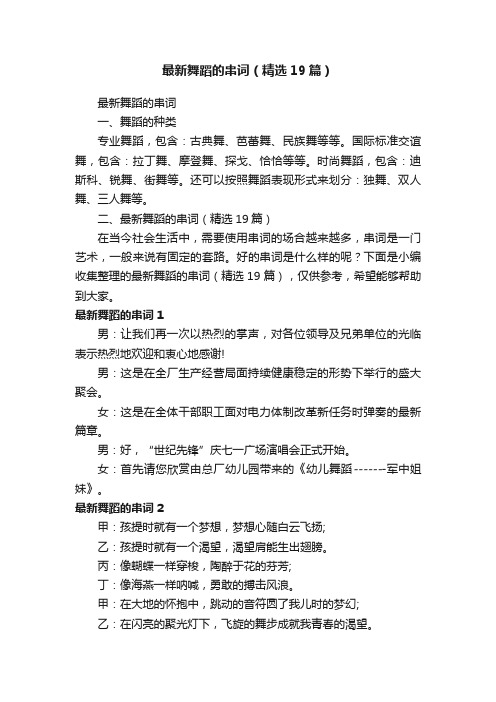 最新舞蹈的串词（精选19篇）

最新舞蹈的串词

一、舞蹈的种类

专业舞蹈，包含：古典舞、芭蕾舞、民族舞等等。国际标准交谊舞，包含：拉丁舞、摩登舞、探戈、恰恰等等。时尚舞蹈，包含：迪斯科、锐舞、街舞等。还可以按照舞蹈表现形式来划分：独舞、双人舞、三人舞等。

二、最新舞蹈的串词（精选19篇）

在当今社会生活中，需要使用串词的场合越来越多，串词是一门艺术，一般来说有固定的套路。好的串词是什么样的呢？下面是小编收集整理的最新舞蹈的串词（精选19篇），仅供参考，希望能够帮助到大家。

最新舞蹈的串词1

男：让我们再一次以热烈的掌声，对各位领导及兄弟单位的光临表示热烈地欢迎和衷心地感谢!

男：这是在全厂生产经营局面持续健康稳定的形势下举行的盛大聚会。

女：这是在全体干部职工面对电力体制改革新任务时弹奏的最新篇章。

男：好，“世纪先锋”庆七一广场演唱会正式开始。

女：首先请您欣赏由总厂幼儿园带来的《幼儿舞蹈-------军中姐妹》。

最新舞蹈的串词2

甲：孩提时就有一个梦想，梦想心随白云飞扬;

乙：孩提时就有一个渴望，渴望肩能生出翅膀。

丙：像蝴蝶一样穿梭，陶醉于花的芬芳;

丁：像海燕一样呐喊，勇敢的搏击风浪。

甲：在大地的怀抱中，跳动的音符圆了我儿时的梦幻;

乙：在闪亮的聚光灯下，飞旋的舞步成就我青春的渴望。